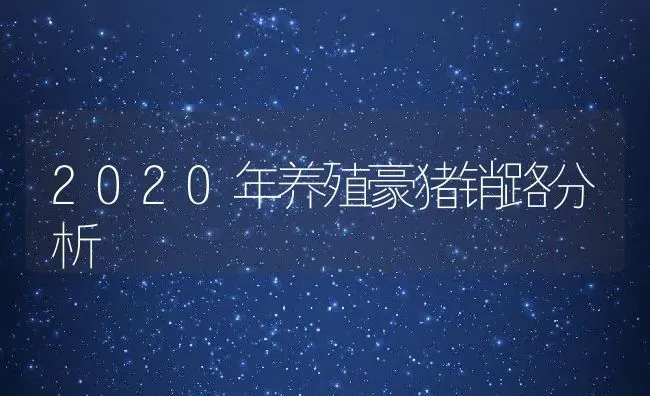 2020年养殖豪猪销路分析